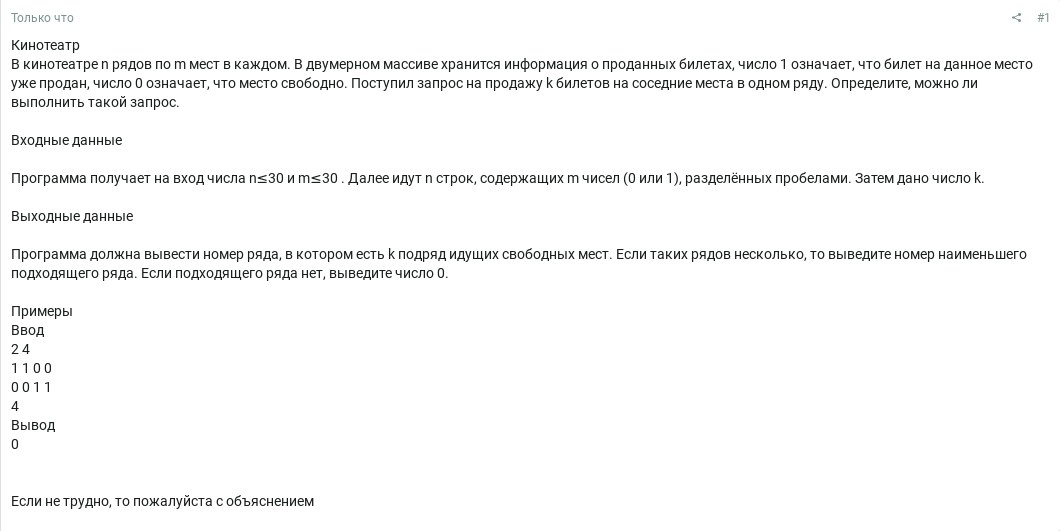 Только что

#1

Кинотеатр
В кинотеатре n рядов по m мест в каждом. В двумерном массиве хранится информация о проданных билетах, число 1 означает, что билет на данное место уже продан, число 0 означает, что место свободно. Поступил запрос на продажу k билетов на соседние места в одном ряду. Определите, можно ли выполнить такой запрос.

Входные данные

Программа получает на вход числа n≤30 и m≤30 . Далее идут n строк, содержащих m чисел (0 или 1), разделённых пробелами. Затем дано число k.

Выходные данные

Программа должна вывести номер ряда, в котором есть k подряд идущих свободных мест. Если таких рядов несколько, то выведите номер наименьшего подходящего ряда. Если подходящего ряда нет, выведите число 0.

Примеры
Ввод
2 4
1 1 0 0
0 0 1 1
4
Вывод
0

Если не трудно, то пожалуйста с объяснением